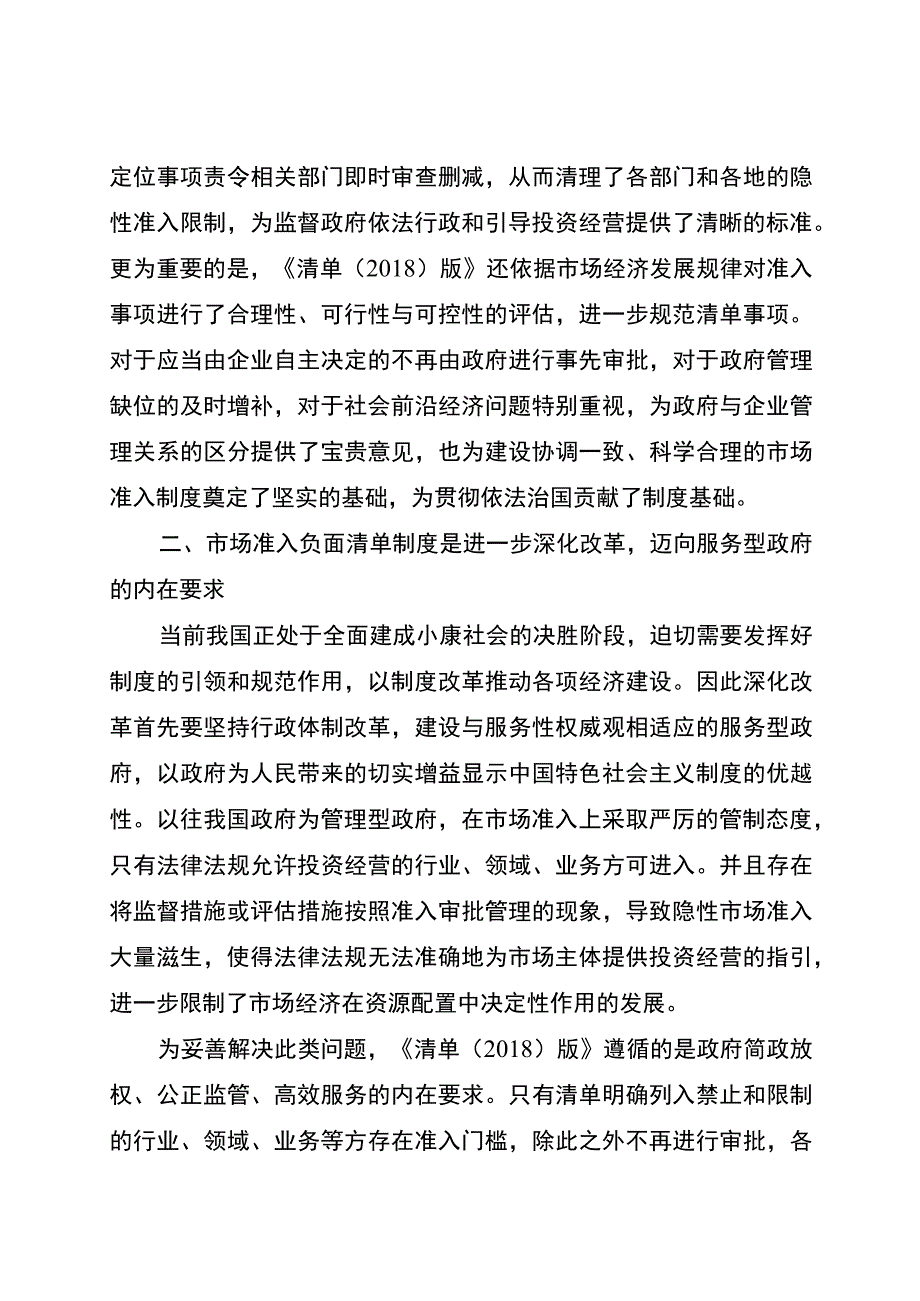 定位事项责令相关部门即时审查删减，从而清理了各部门和各地的隐性准入限制，为监督政府依法行政和引导投资经营提供了清晰的标准。更为重要的是，《清单（2018）版》还依据市场经济发展规律对准入事项进行了合理性、可行性与可控性的评估，进一步规范清单事项。对于应当由企业自主决定的不再由政府进行事先审批，对于政府管理缺位的及时增补，对于社会前沿经济问题特别重视，为政府与企业管理关系的区分提供了宝贵意见，也为建设协调一致、科学合理的市场准入制度奠定了坚实的基础，为贯彻依法治国贡献了制度基础。

二、市场准入负面清单制度是进一步深化改革，迈向服务型政府的内在要求

当前我国正处于全面建成小康社会的决胜阶段，迫切需要发挥好制度的引领和规范作用，以制度改革推动各项经济建设。因此深化改革首先要坚持行政体制改革，建设与服务性权威观相适应的服务型政府，以政府为人民带来的切实增益显示中国特色社会主义制度的优越性。以往我国政府为管理型政府，在市场准入上采取严厉的管制态度，只有法律法规允许投资经营的行业、领域、业务方可进入。并且存在将监督措施或评估措施按照准入审批管理的现象，导致隐性市场准入大量滋生，使得法律法规无法准确地为市场主体提供投资经营的指引，进一步限制了市场经济在资源配置中决定性作用的发展。

为妥善解决此类问题，《清单（2018）版》遵循的是政府简政放权、公正监管、高效服务的内在要求。只有清单明确列入禁止和限制的行业、领域、业务等方存在准入门槛，除此之外不再进行审批，各